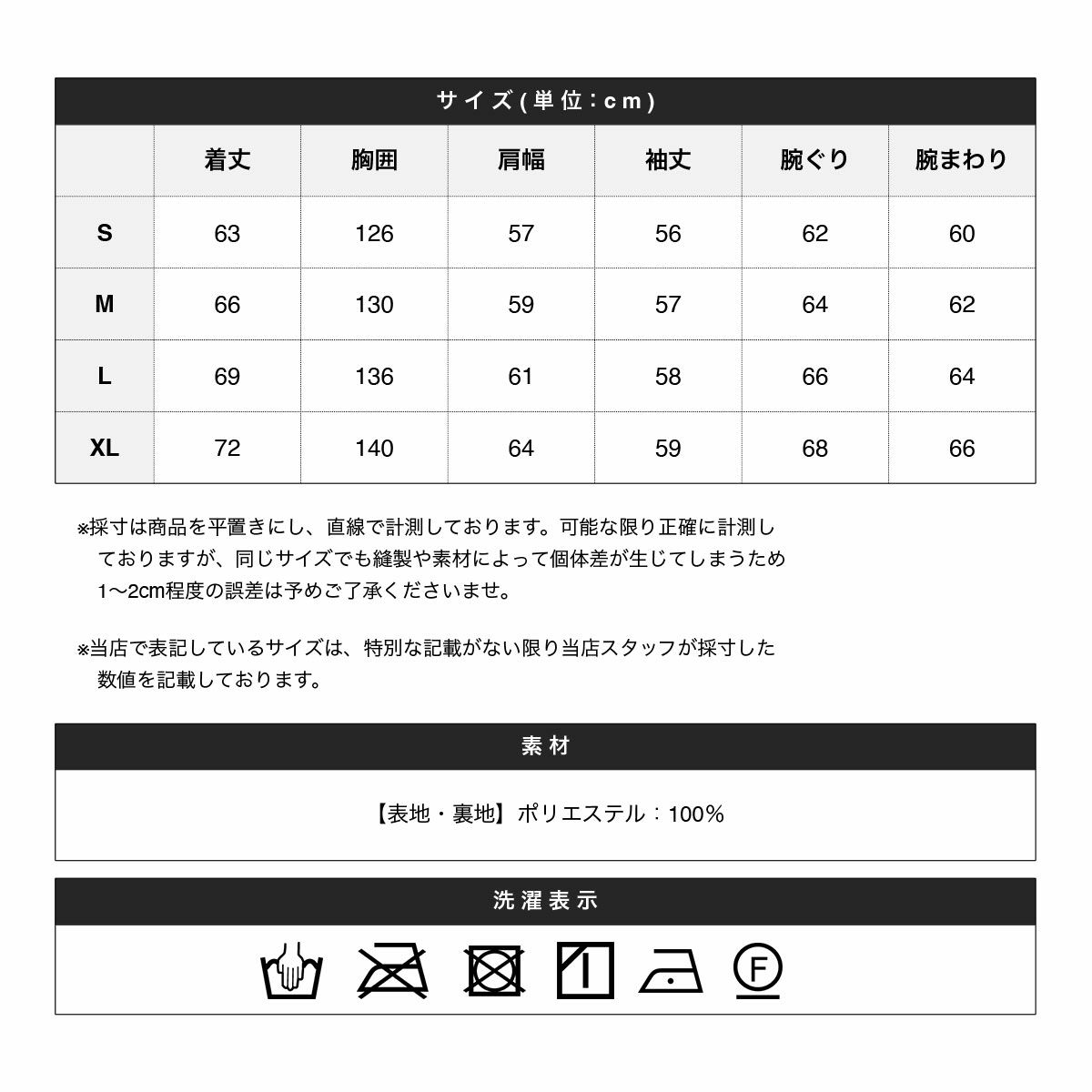 サイズ(単位：cm)

|  | 着丈 | 胸囲 | 肩幅 | 袖丈 | 腕ぐり | 腕まわり |
|---|---|---|---|---|---|---|
| S | 63 | 126 | 57 | 56 | 62 | 60 |
| M | 66 | 130 | 59 | 57 | 64 | 62 |
| L | 69 | 136 | 61 | 58 | 66 | 64 |
| XL | 72 | 140 | 64 | 59 | 68 | 66 |

※採寸は商品を平置きにし、直線で計測しております。可能な限り正確に計測しておりますが、同じサイズでも縫製や素材によって個体差が生じてしまうため1〜2cm程度の誤差は予めご了承くださいませ。

※当店で表記しているサイズは、特別な記載がない限り当店スタッフが採寸した数値を記載しております。

素材

【表地・裏地】ポリエステル：100%

洗濯表示

F